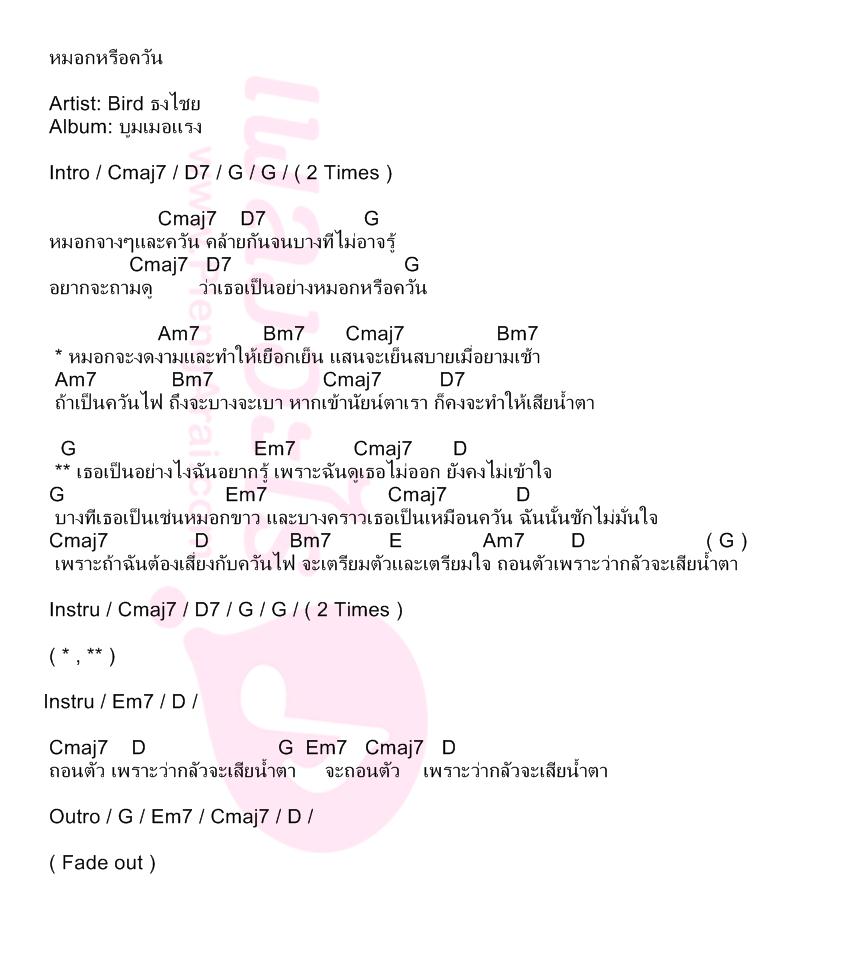 หมอกหรือควัน

Artist: Bird ธงไชย
Album: บูมเมอแรง

Intro / Cmaj7 / D7 / G / G / ( 2 Times )

Cmaj7 D7 G
หมอกจางๆและควัน คล้ายกันจนบางทีไม่อาจรู้
Cmaj7 D7 G
อยากจะถามดู ว่าเธอเป็นอย่างหมอกหรือควัน

Am7 Bm7 Cmaj7 Bm7
* หมอกจะงดงามและทำให้เยือกเย็น แสนจะเย็นสบายเมื่อยามเช้า
Am7 Bm7 Cmaj7 D7
ถ้าเป็นควันไฟ ถึงจะบางจะเบา หากเข้านัยน์ตาเรา ก็คงจะทำให้เสียน้ำตา

G Em7 Cmaj7 D
** เธอเป็นอย่างไงฉันอยากรู้ เพราะฉันดูเธอไม่ออก ยังคงไม่เข้าใจ
G Em7 Cmaj7 D
บางทีเธอเป็นเช่นหมอกขาว และบางคราวเธอเป็นเหมือนควัน ฉันนั้นชักไม่มั่นใจ
Cmaj7 D Bm7 E Am7 D ( G )
เพราะถ้าฉันต้องเสี่ยงกับควันไฟ จะเตรียมตัวและเตรียมใจ ถอนตัวเพราะว่ากลัวจะเสียน้ำตา

Instru / Cmaj7 / D7 / G / G / ( 2 Times )

( * , ** )

Instru / Em7 / D /

Cmaj7 D G Em7 Cmaj7 D
ถอนตัว เพราะว่ากลัวจะเสียน้ำตา จะถอนตัว เพราะว่ากลัวจะเสียน้ำตา

Outro / G / Em7 / Cmaj7 / D /

( Fade out )